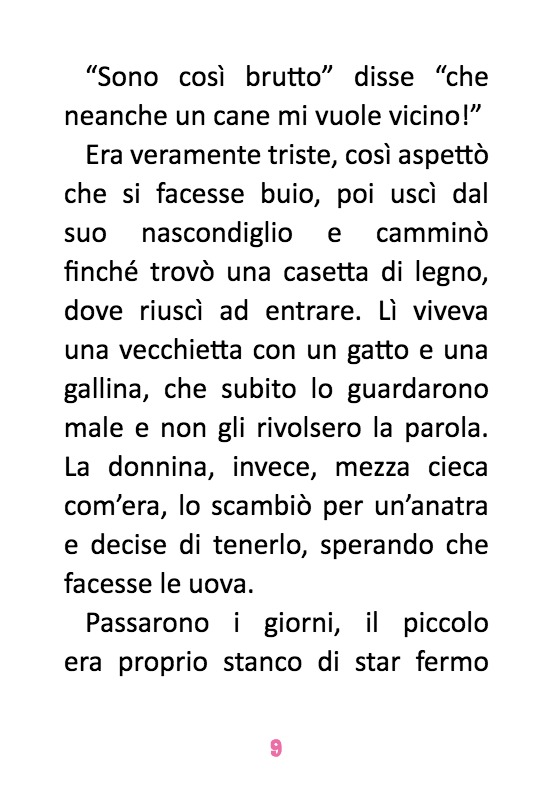 “Sono così brutto” disse “che neanche un cane mi vuole vicino!”

Era veramente triste, così aspettò che si facesse buio, poi uscì dal suo nascondiglio e camminò finché trovò una casetta di legno, dove riuscì ad entrare. Lì viveva una vecchietta con un gatto e una gallina, che subito lo guardarono male e non gli rivolsero la parola. La donnina, invece, mezza cieca com’era, lo scambiò per un’anatra e decise di tenerlo, sperando che facesse le uova.

Passarono i giorni, il piccolo era proprio stanco di star fermo

9